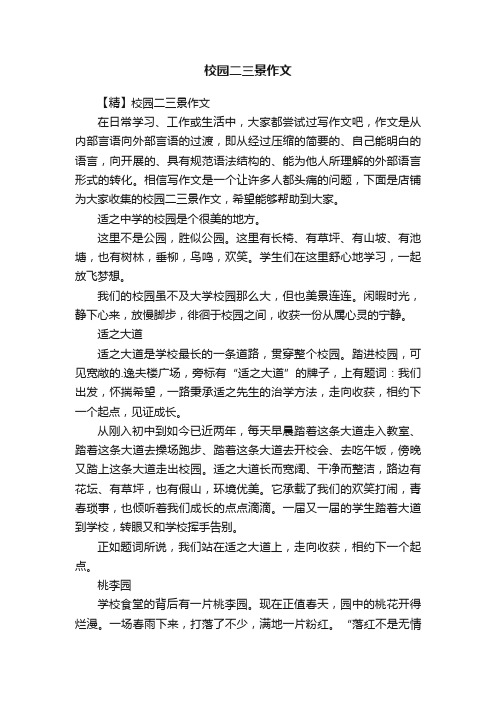 校园二三景作文

【精】校园二三景作文

在日常学习、工作或生活中，大家都尝试过写作文吧，作文是从内部言语向外部言语的过渡，即从经过压缩的简要的、自己能明白的语言，向开展的、具有规范语法结构的、能为他人所理解的外部语言形式的转化。相信写作文是一个让许多人都头痛的问题，下面是店铺为大家收集的校园二三景作文，希望能够帮助到大家。

适之中学的校园是个很美的地方。

这里不是公园，胜似公园。这里有长椅、有草坪、有山坡、有池塘，也有树林，垂柳，鸟鸣，欢笑。学生们在这里舒心地学习，一起放飞梦想。

我们的校园虽不及大学校园那么大，但也美景连连。闲暇时光，静下心来，放慢脚步，徘徊于校园之间，收获一份从属心灵的宁静。

适之大道

适之大道是学校最长的一条道路，贯穿整个校园。踏进校园，可见宽敞的.逸夫楼广场，旁标有“适之大道”的牌子，上有题词：我们出发，怀揣希望，一路秉承适之先生的治学方法，走向收获，相约下一个起点，见证成长。

从刚入初中到如今已近两年，每天早晨踏着这条大道走入教室、踏着这条大道去操场跑步、踏着这条大道去开校会、去吃午饭，傍晚又踏上这条大道走出校园。适之大道长而宽阔、干净而整洁，路边有花坛、有草坪，也有假山，环境优美。它承载了我们的欢笑打闹，青春琐事，也倾听着我们成长的点点滴滴。一届又一届的学生踏着大道到学校，转眼又和学校挥手告别。

正如题词所说，我们站在适之大道上，走向收获，相约下一个起点。

桃李园

学校食堂的背后有一片桃李园。现在正值春天，园中的桃花开得烂漫。一场春雨下来，打落了不少，满地一片粉红。“落红不是无情